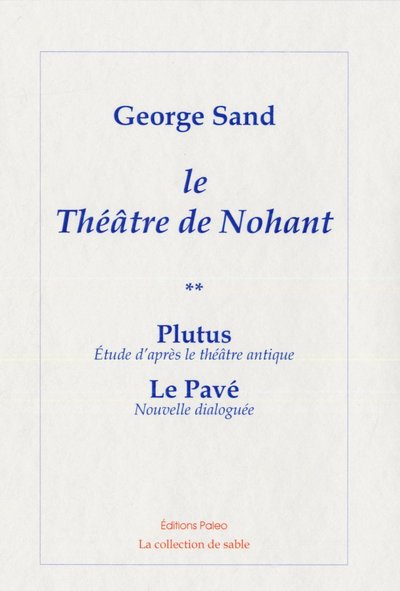 George Sand

le
Théâtre de Nohant

**

Plutus
Étude d'après le théâtre antique

Le Pavé
Nouvelle dialoguée

Éditions Paleo
La collection de sable